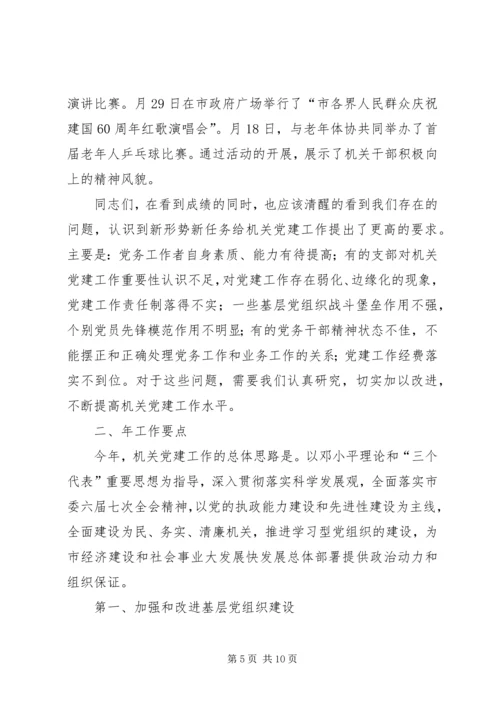 演讲比赛。月29日在市政府广场举行了“市各界人民群众庆祝建国60周年红歌演唱会”。月18日，与老年体协共同举办了首届老年人乒乓球比赛。通过活动的开展，展示了机关干部积极向上的精神风貌。

同志们，在看到成绩的同时，也应该清醒的看到我们存在的问题，认识到新形势新任务给机关党建工作提出了更高的要求。主要是：党务工作者自身素质、能力有待提高；有的支部对机关党建工作重要性认识不足，对党建工作存在弱化、边缘化的现象，党建工作责任制落得不实；一些基层党组织战斗堡垒作用不强，个别党员先锋模范作用不明显；有的党务干部精神状态不佳，不能摆正和正确处理党务工作和业务工作的关系；党建工作经费落实不到位。对于这些问题，需要我们认真研究，切实加以改进，不断提高机关党建工作水平。

二、年工作要点

今年，机关党建工作的总体思路是。以邓小平理论和“三个代表”重要思想为指导，深入贯彻落实科学发展观，全面落实市委六届七次全会精神，以党的执政能力建设和先进性建设为主线，全面建设为民、务实、清廉机关，推进学习型党组织的建设，为市经济建设和社会事业大发展快发展总体部署提供政治动力和组织保证。

第一、加强和改进基层党组织建设

第5页 共10页